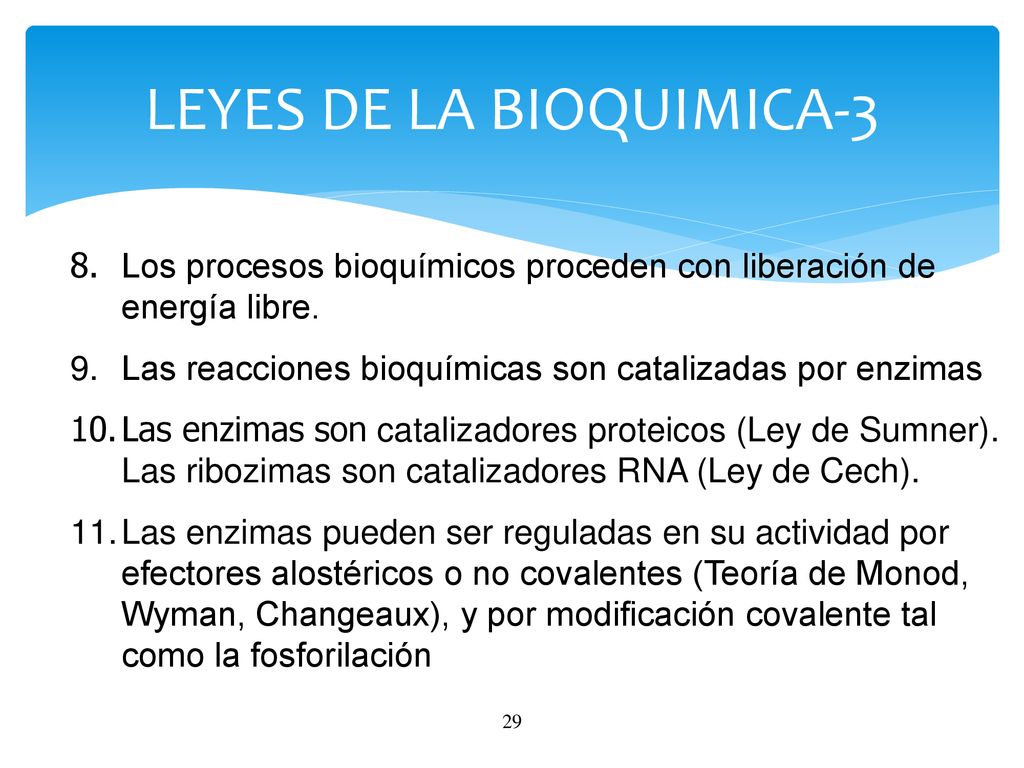 LEYES DE LA BIOQUIMICA-3

8. Los procesos bioquímicos proceden con liberación de energía libre.

9. Las reacciones bioquímicas son catalizadas por enzimas

10. Las enzimas son catalizadores proteicos (Ley de Sumner). Las ribozimas son catalizadores RNA (Ley de Cech).

11. Las enzimas pueden ser reguladas en su actividad por efectores alostéricos o no covalentes (Teoría de Monod, Wyman, Changeaux), y por modificación covalente tal como la fosforilación

29